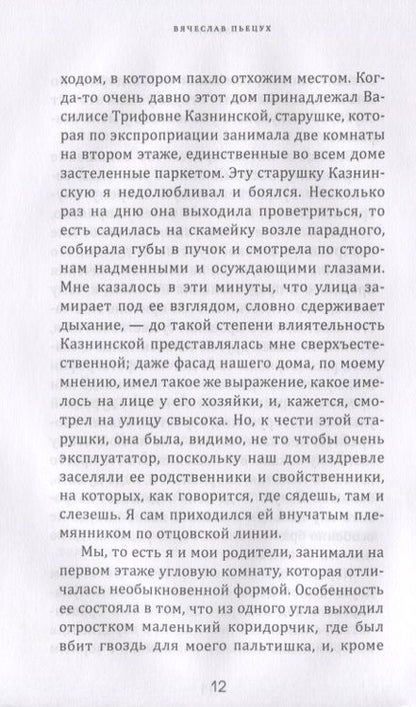 ВЯЧЕСЛАВ ПЬЕЦУХ

ходом, в котором пахло отхожим местом. Когда-то очень давно этот дом принадлежал Василисе Трифовне Казнинской, старушке, которая по экспроприации занимала две комнаты на втором этаже, единственные во всем доме застеленные паркетом. Эту старушку Казнинскую я недолюбливал и боялся. Несколько раз на дню она выходила проветриться, то есть садилась на скамейку возле парадного, собирала губы в пучок и смотрела по сторонам надменными и осуждающими глазами. Мне казалось в эти минуты, что улица замирает под ее взглядом, словно сдерживает дыхание, — до такой степени влиятельность Казнинской представлялась мне сверхъестественной; даже фасад нашего дома, по моему мнению, имел такое же выражение, какое имелось на лице у его хозяйки, и, кажется, смотрел на улицу свысока. Но, к чести этой старушки, она была, видимо, не то чтобы очень эксплуататор, поскольку наш дом издревле заселяли ее родственники и свойственники, на которых, как говорится, где сядешь, там и слезешь. Я сам приходился ей внучатым племянником по отцовской линии.

Мы, то есть я и мои родители, занимали на первом этаже угловую комнату, которая отличалась необыкновенной формой. Особенность ее состояла в том, что из одного угла выходил отростком маленький коридорчик, где был вбит гвоздь для моего пальтишка, и, кроме

12